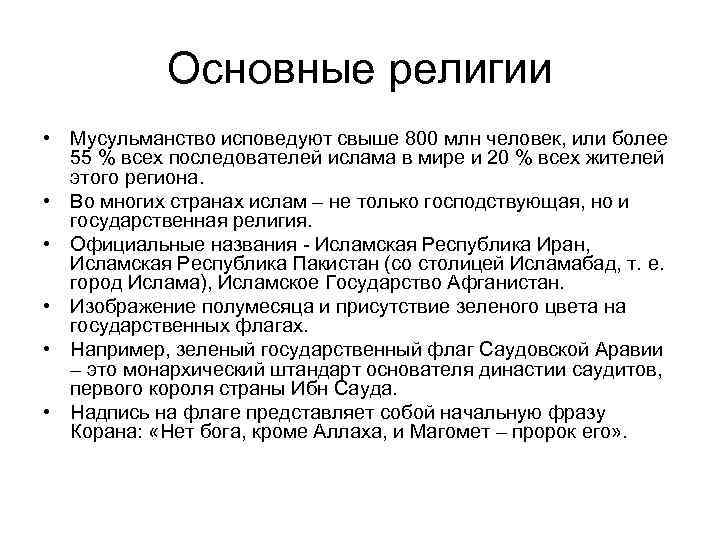 Основные религии

• Мусульманство исповедуют свыше 800 млн человек, или более 55 % всех последователей ислама в мире и 20 % всех жителей этого региона.
• Во многих странах ислам – не только господствующая, но и государственная религия.
• Официальные названия - Исламская Республика Иран, Исламская Республика Пакистан (со столицей Исламабад, т. е. город Ислама), Исламское Государство Афганистан.
• Изображение полумесяца и присутствие зеленого цвета на государственных флагах.
• Например, зеленый государственный флаг Саудовской Аравии – это монархический штандарт основателя династии саудитов, первого короля страны Ибн Сауда.
• Надпись на флаге представляет собой начальную фразу Корана: «Нет бога, кроме Аллаха, и Магомет – пророк его».